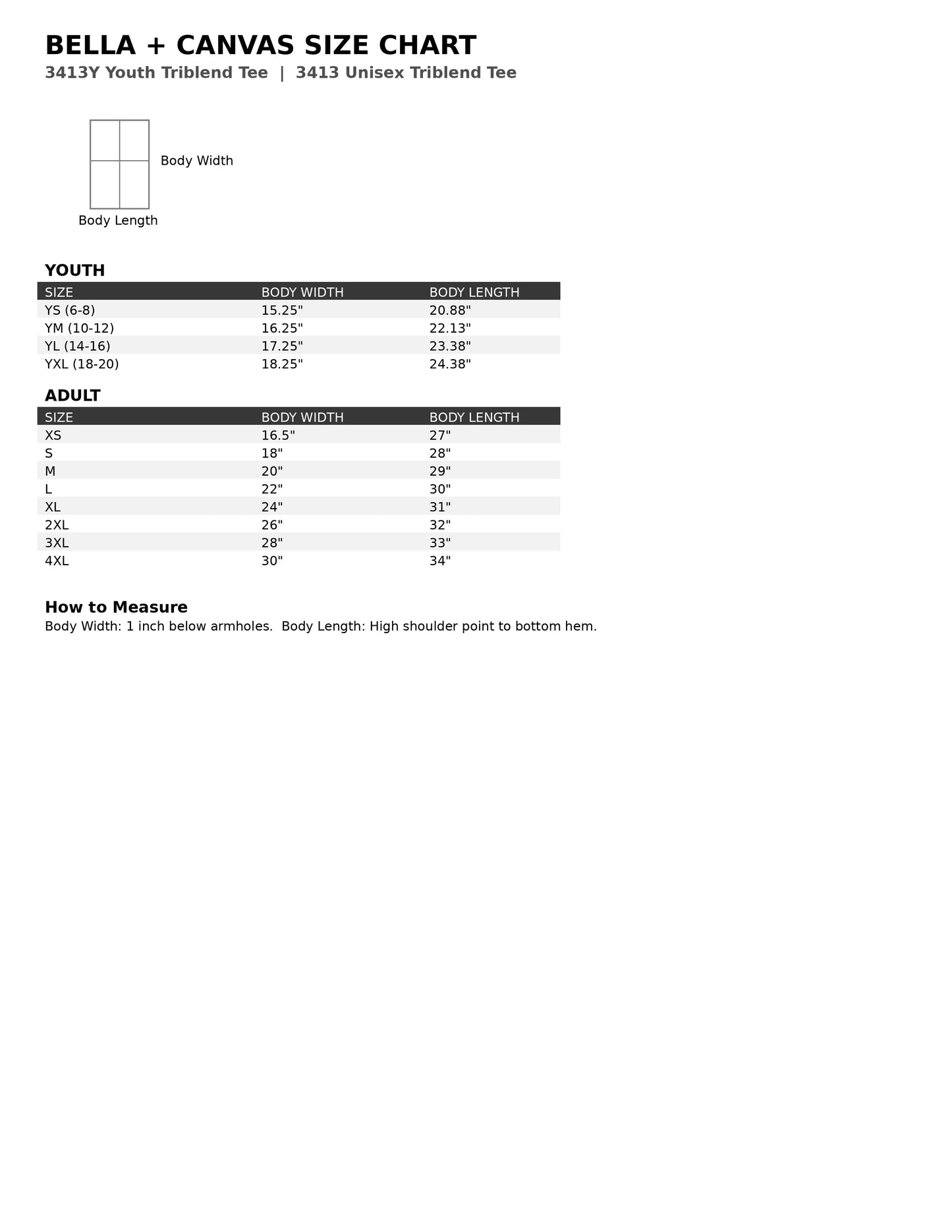 BELLA + CANVAS SIZE CHART

3413Y Youth Triblend Tee | 3413 Unisex Triblend Tee

Body Width

Body Length

YOUTH

| SIZE | BODY WIDTH | BODY LENGTH |
|---|---|---|
| YS (6-8) | 15.25" | 20.88" |
| YM (10-12) | 16.25" | 22.13" |
| YL (14-16) | 17.25" | 23.38" |
| YXL (18-20) | 18.25" | 24.38" |

ADULT

| SIZE | BODY WIDTH | BODY LENGTH |
|---|---|---|
| XS | 16.5" | 27" |
| S | 18" | 28" |
| M | 20" | 29" |
| L | 22" | 30" |
| XL | 24" | 31" |
| 2XL | 26" | 32" |
| 3XL | 28" | 33" |
| 4XL | 30" | 34" |

How to Measure

Body Width: 1 inch below armholes. Body Length: High shoulder point to bottom hem.